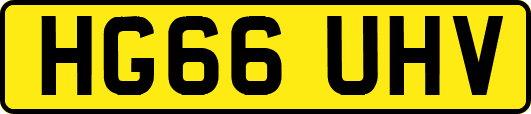 HG66 UHV